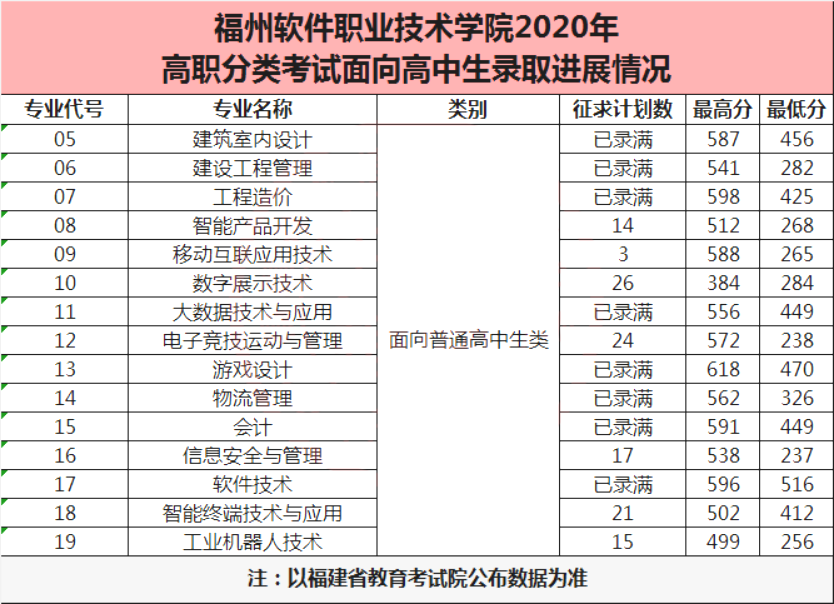 福州软件职业技术学院2020年
高职分类考试面向高中生录取进展情况

| 专业代号 | 专业名称 | 类别 | 征求计划数 | 最高分 | 最低分 |
|---|---|---|---|---|---|
| 05 | 建筑室内设计 | 面向普通高中生类 | 已录满 | 587 | 456 |
| 06 | 建设工程管理 | | 已录满 | 541 | 282 |
| 07 | 工程造价 | | 已录满 | 598 | 425 |
| 08 | 智能产品开发 | | 14 | 512 | 268 |
| 09 | 移动互联应用技术 | | 3 | 588 | 265 |
| 10 | 数字展示技术 | | 26 | 384 | 284 |
| 11 | 大数据技术与应用 | | 已录满 | 556 | 449 |
| 12 | 电子竞技运动与管理 | | 24 | 572 | 238 |
| 13 | 游戏设计 | | 已录满 | 618 | 470 |
| 14 | 物流管理 | | 已录满 | 562 | 326 |
| 15 | 会计 | | 已录满 | 591 | 449 |
| 16 | 信息安全与管理 | | 17 | 538 | 237 |
| 17 | 软件技术 | | 已录满 | 596 | 516 |
| 18 | 智能终端技术与应用 | | 21 | 502 | 412 |
| 19 | 工业机器人技术 | | 15 | 499 | 256 |

注：以福建省教育考试院公布数据为准